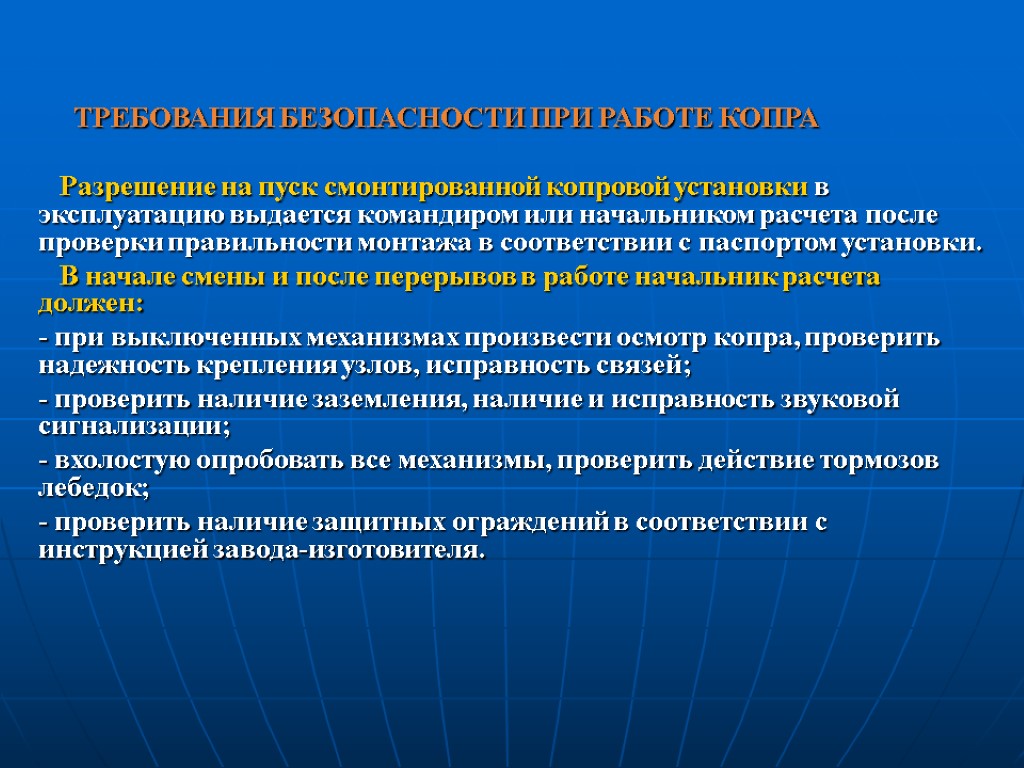 ТРЕБОВАНИЯ БЕЗОПАСНОСТИ ПРИ РАБОТЕ КОПРА

Разрешение на пуск смонтированной копровой установки в эксплуатацию выдается командиром или начальником расчета после проверки правильности монтажа в соответствии с паспортом установки.

В начале смены и после перерывов в работе начальник расчета должен:

- при выключенных механизмах произвести осмотр копра, проверить надежность крепления узлов, исправность связей;

- проверить наличие заземления, наличие и исправность звуковой сигнализации;

- вхолостую опробовать все механизмы, проверить действие тормозов лебедок;

- проверить наличие защитных ограждений в соответствии с инструкцией завода-изготовителя.